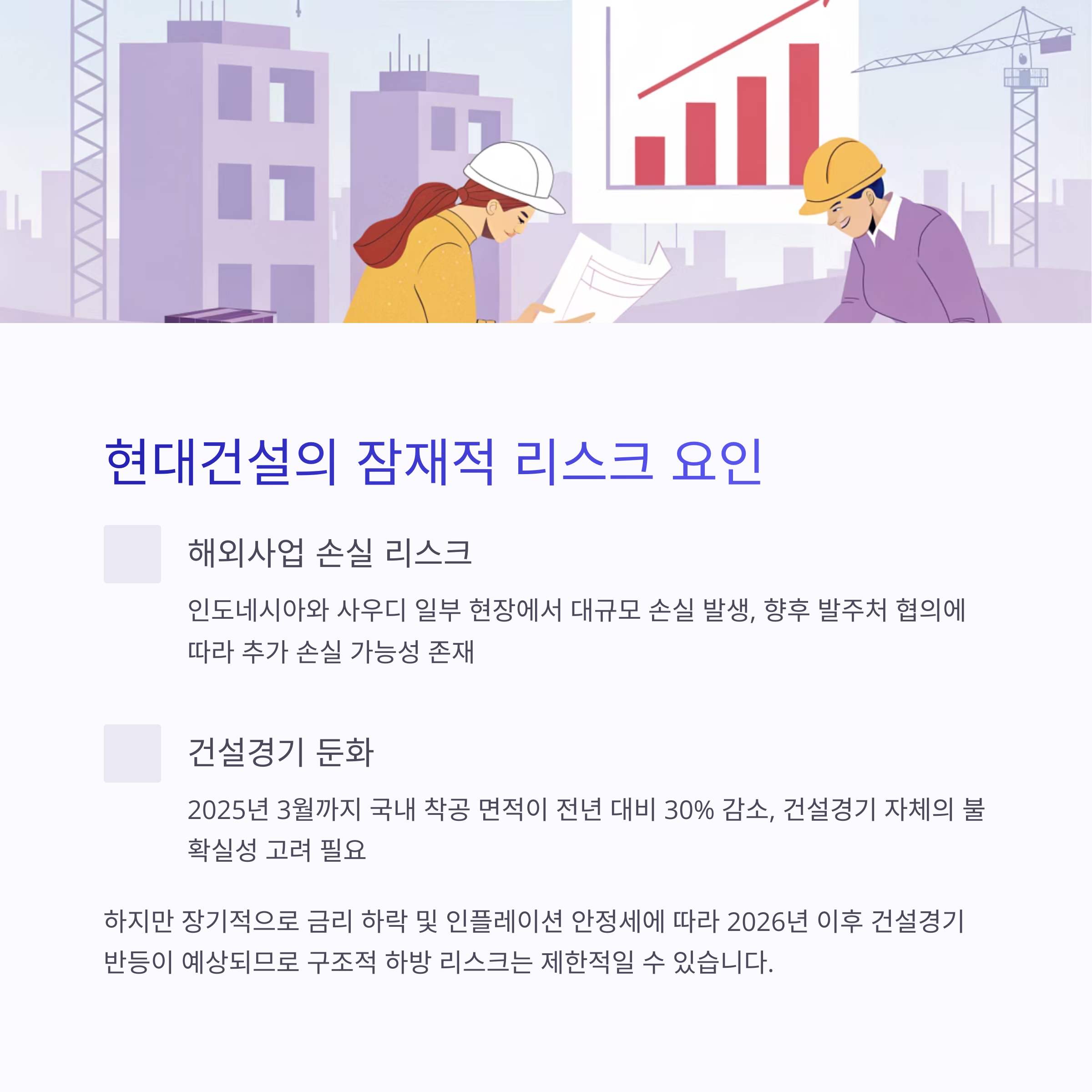 현대건설의 잠재적 리스크 요인

해외사업 손실 리스크

인도네시아와 사우디 일부 현장에서 대규모 손실 발생, 향후 발주처 협의에 따라 추가 손실 가능성 존재

건설경기 둔화

2025년 3월까지 국내 착공 면적이 전년 대비 30% 감소, 건설경기 자체의 불확실성 고려 필요

하지만 장기적으로 금리 하락 및 인플레이션 안정세에 따라 2026년 이후 건설경기 반등이 예상되므로 구조적 하방 리스크는 제한적일 수 있습니다.